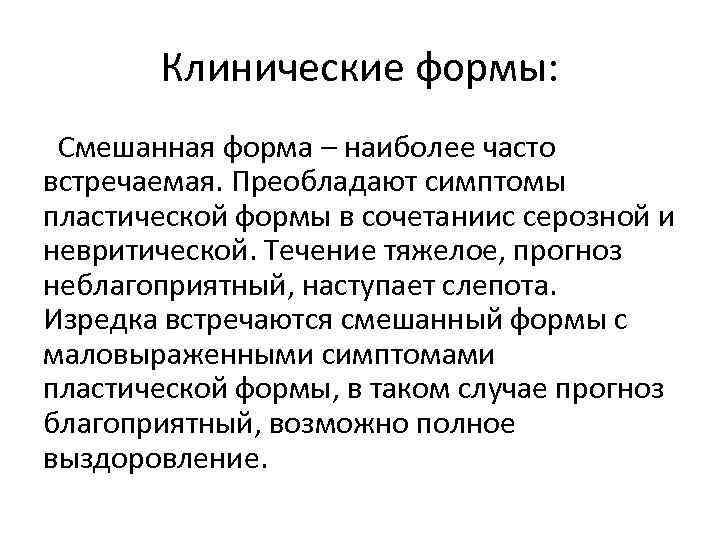 Клинические формы:

Смешанная форма – наиболее часто встречаемая. Преобладают симптомы пластической формы в сочетаниис серозной и невритической. Течение тяжелое, прогноз неблагоприятный, наступает слепота. Изредка встречаются смешанный формы с маловыраженными симптомами пластической формы, в таком случае прогноз благоприятный, возможно полное выздоровление.